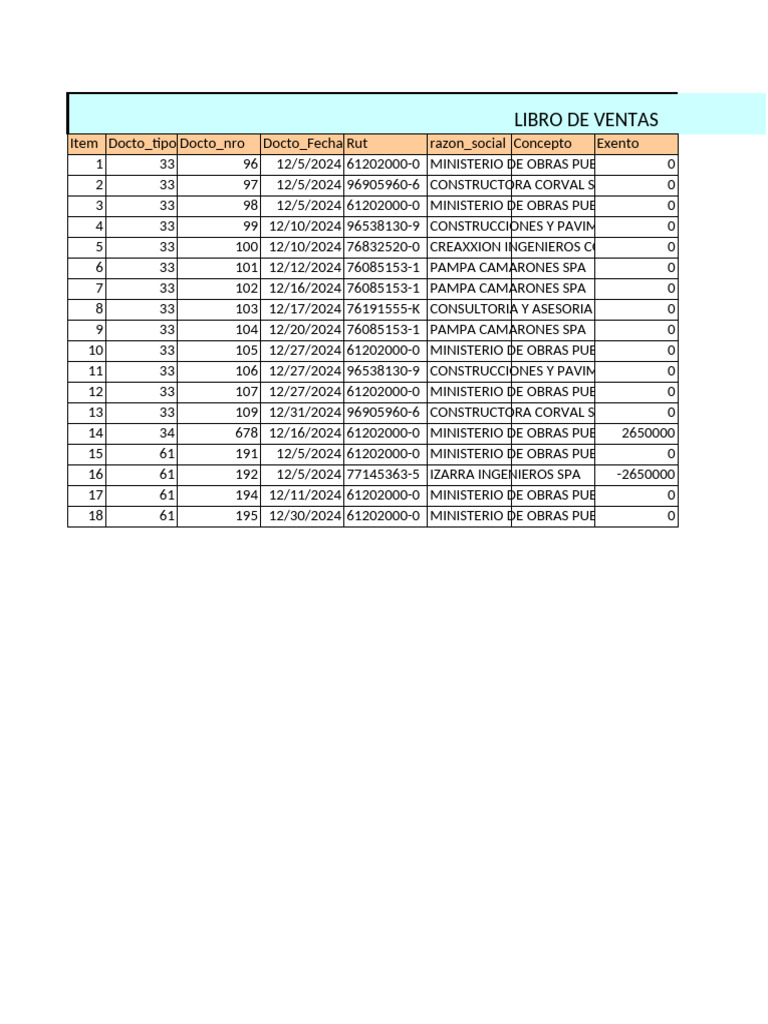 LIBRO DE VENTAS

| Item | Docto_tipo | Docto_nro | Docto_Fecha | Rut | razon_social | Concepto | Exento |
|---|---|---|---|---|---|---|---|
| 1 | 33 | 96 | 12/5/2024 | 61202000-0 | MINISTERIO DE OBRAS PUE | | 0 |
| 2 | 33 | 97 | 12/5/2024 | 96905960-6 | CONSTRUCTORA CORVAL S | | 0 |
| 3 | 33 | 98 | 12/5/2024 | 61202000-0 | MINISTERIO DE OBRAS PUE | | 0 |
| 4 | 33 | 99 | 12/10/2024 | 96538130-9 | CONSTRUCCIONES Y PAVIM | | 0 |
| 5 | 33 | 100 | 12/10/2024 | 76832520-0 | CREAXXION INGENIEROS C | | 0 |
| 6 | 33 | 101 | 12/12/2024 | 76085153-1 | PAMPA CAMARONES SPA | | 0 |
| 7 | 33 | 102 | 12/16/2024 | 76085153-1 | PAMPA CAMARONES SPA | | 0 |
| 8 | 33 | 103 | 12/17/2024 | 76191555-K | CONSULTORIA Y ASESORIA | | 0 |
| 9 | 33 | 104 | 12/20/2024 | 76085153-1 | PAMPA CAMARONES SPA | | 0 |
| 10 | 33 | 105 | 12/27/2024 | 61202000-0 | MINISTERIO DE OBRAS PUE | | 0 |
| 11 | 33 | 106 | 12/27/2024 | 96538130-9 | CONSTRUCCIONES Y PAVIM | | 0 |
| 12 | 33 | 107 | 12/27/2024 | 61202000-0 | MINISTERIO DE OBRAS PUE | | 0 |
| 13 | 33 | 109 | 12/31/2024 | 96905960-6 | CONSTRUCTORA CORVAL S | | 0 |
| 14 | 34 | 678 | 12/16/2024 | 61202000-0 | MINISTERIO DE OBRAS PUE | | 2650000 |
| 15 | 61 | 191 | 12/5/2024 | 61202000-0 | MINISTERIO DE OBRAS PUE | | 0 |
| 16 | 61 | 192 | 12/5/2024 | 77145363-5 | IZARRA INGENIEROS SPA | | -2650000 |
| 17 | 61 | 194 | 12/11/2024 | 61202000-0 | MINISTERIO DE OBRAS PUE | | 0 |
| 18 | 61 | 195 | 12/30/2024 | 61202000-0 | MINISTERIO DE OBRAS PUE | | 0 |